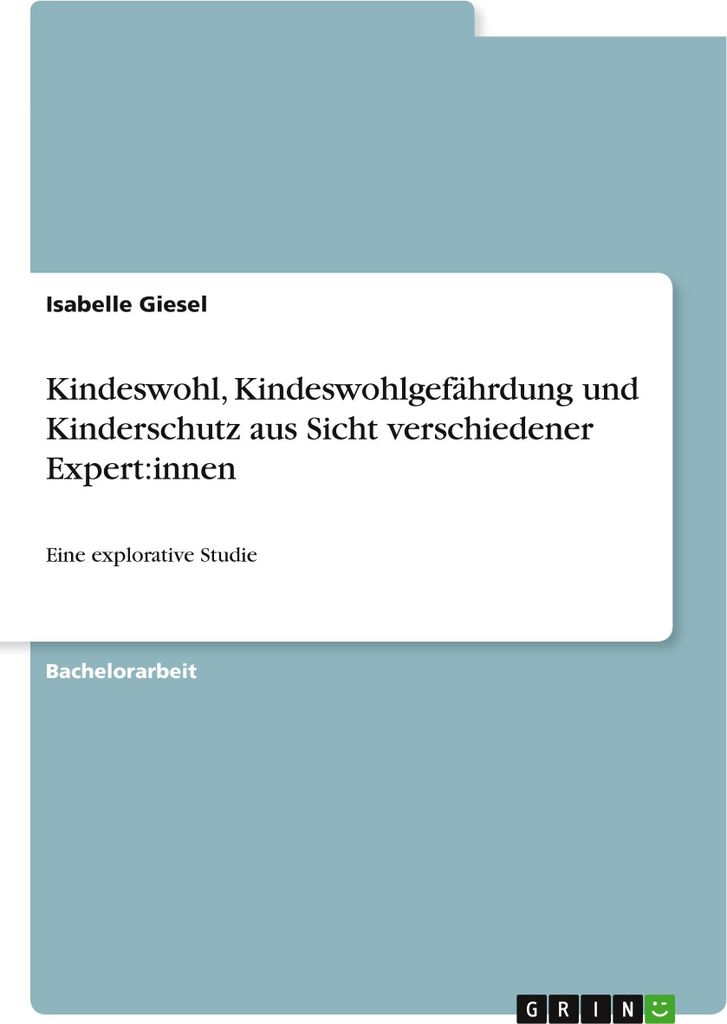 Isabelle Giesel

Kindeswohl, Kindeswohlgefährdung und Kinderschutz aus Sicht verschiedener Expert:innen

Eine explorative Studie

Bachelorarbeit

GRIN